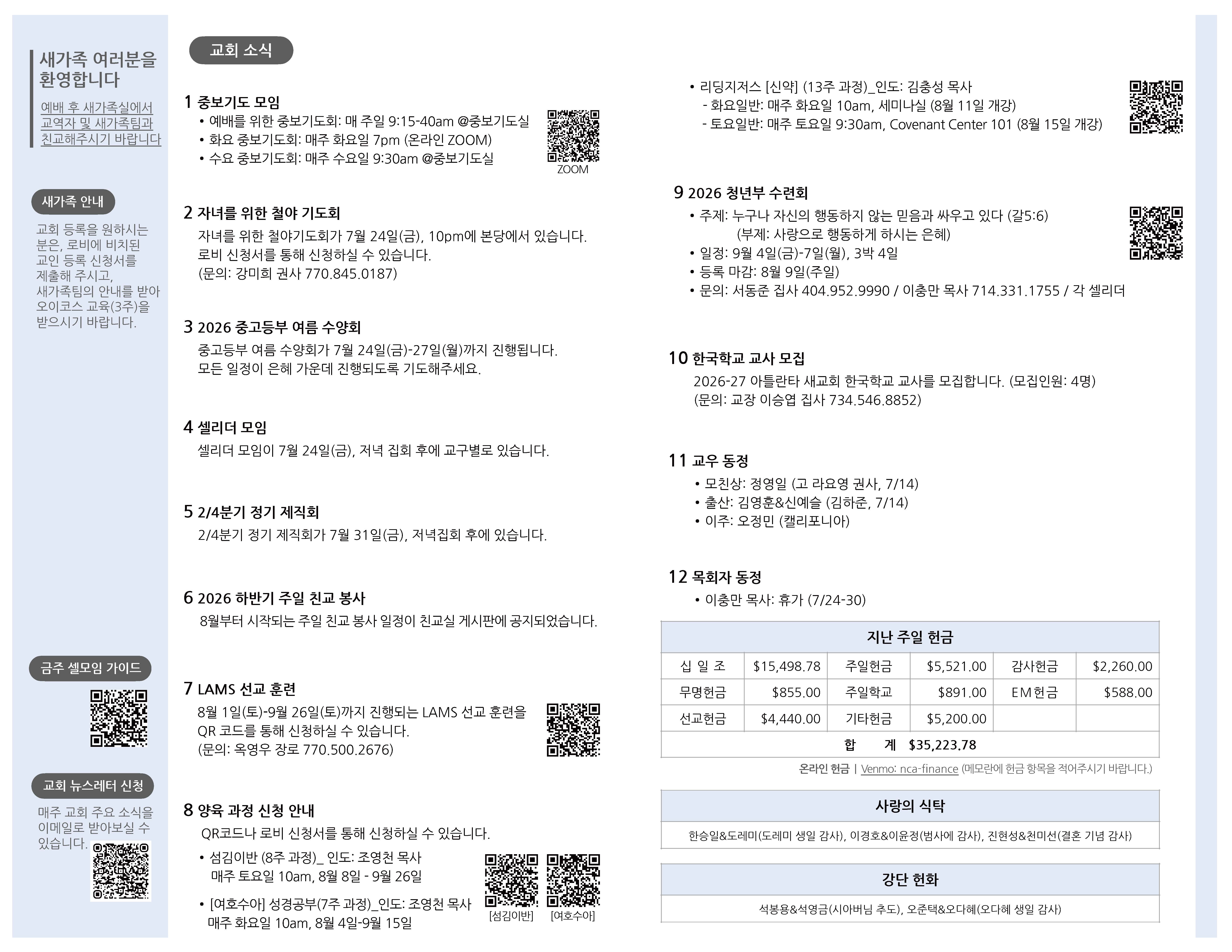 새가족 여러분을 환영합니다

예배 후 새가족실에서 교역자 및 새가족팀과 친교해주시기 바랍니다

새가족 안내

교회 등록을 원하시는 분은, 로비에 비치된 교인 등록 신청서를 제출해 주시고, 새가족팀의 안내를 받아 오이코스 교육(3주)을 받으시기 바랍니다.

금주 셀모임 가이드

교회 뉴스레터 신청

매주 교회 주요 소식을 이메일로 받아보실 수 있습니다.

교회 소식

1 중보기도 모임
• 예배를 위한 중보기도회: 매 주일 9:15-40am @중보기도실
• 화요 중보기도회: 매주 화요일 7pm (온라인 ZOOM)
• 수요 중보기도회: 매주 수요일 9:30am @중보기도실
ZOOM

2 자녀를 위한 철야 기도회
자녀를 위한 철야기도회가 7월 24일(금), 10pm에 본당에서 있습니다. 로비 신청서를 통해 신청하실 수 있습니다.
(문의: 강미희 권사 770.845.0187)

3 2026 중고등부 여름 수양회
중고등부 여름 수양회가 7월 24일(금)-27일(월)까지 진행됩니다. 모든 일정이 은혜 가운데 진행되도록 기도해주세요.

4 셀리더 모임
셀리더 모임이 7월 24일(금), 저녁 집회 후에 교구별로 있습니다.

5 2/4분기 정기 제직회
2/4분기 정기 제직회가 7월 31일(금), 저녁집회 후에 있습니다.

6 2026 하반기 주일 친교 봉사
8월부터 시작되는 주일 친교 봉사 일정이 친교실 게시판에 공지되었습니다.

7 LAMS 선교 훈련
8월 1일(토)-9월 26일(토)까지 진행되는 LAMS 선교 훈련을 QR 코드를 통해 신청하실 수 있습니다.
(문의: 옥영우 장로 770.500.2676)

8 양육 과정 신청 안내
QR코드나 로비 신청서를 통해 신청하실 수 있습니다.
• 섬김이반 (8주 과정)_ 인도: 조영천 목사
매주 토요일 10am, 8월 8일 - 9월 26일
• [여호수아] 성경공부(7주 과정)_인도: 조영천 목사
매주 화요일 10am, 8월 4일-9월 15일
[섬김이반] [여호수아]

• 리딩지저스 [신약] (13주 과정)_인도: 김충성 목사
- 화요일반: 매주 화요일 10am, 세미나실 (8월 11일 개강)
- 토요일반: 매주 토요일 9:30am, Covenant Center 101 (8월 15일 개강)

9 2026 청년부 수련회
• 주제: 누구나 자신의 행동하지 않는 믿음과 싸우고 있다 (갈5:6)
(부제: 사랑으로 행동하게 하시는 은혜)
• 일정: 9월 4일(금)-7일(월), 3박 4일
• 등록 마감: 8월 9일(주일)
• 문의: 서동준 집사 404.952.9990 / 이충만 목사 714.331.1755 / 각 셀리더

10 한국학교 교사 모집
2026-27 아틀란타 새교회 한국학교 교사를 모집합니다. (모집인원: 4명)
(문의: 교장 이승엽 집사 734.546.8852)

11 교우 동정
• 모친상: 정영일 (고 라요영 권사, 7/14)
• 출산: 김영훈&신예슬 (김하준, 7/14)
• 이주: 오정민 (캘리포니아)

12 목회자 동정
• 이충만 목사: 휴가 (7/24-30)

지난 주일 헌금

| 십 일 조 | $15,498.78 | 주일헌금 | $5,521.00 | 감사헌금 | $2,260.00 |
|---|---|---|---|---|---|
| 무명헌금 | $855.00 | 주일학교 | $891.00 | EM헌금 | $588.00 |
| 선교헌금 | $4,440.00 | 기타헌금 | $5,200.00 | | |
| 합 계 $35,223.78 | | | | | |

온라인 헌금 | Venmo: nca-finance (메모란에 헌금 항목을 적어주시기 바랍니다.)

사랑의 식탁
한승일&도레미(도레미 생일 감사), 이경호&이윤정(범사에 감사), 진현성&천미선(결혼 기념 감사)

강단 헌화
석봉용&석영금(시아버님 추도), 오준택&오다혜(오다혜 생일 감사)